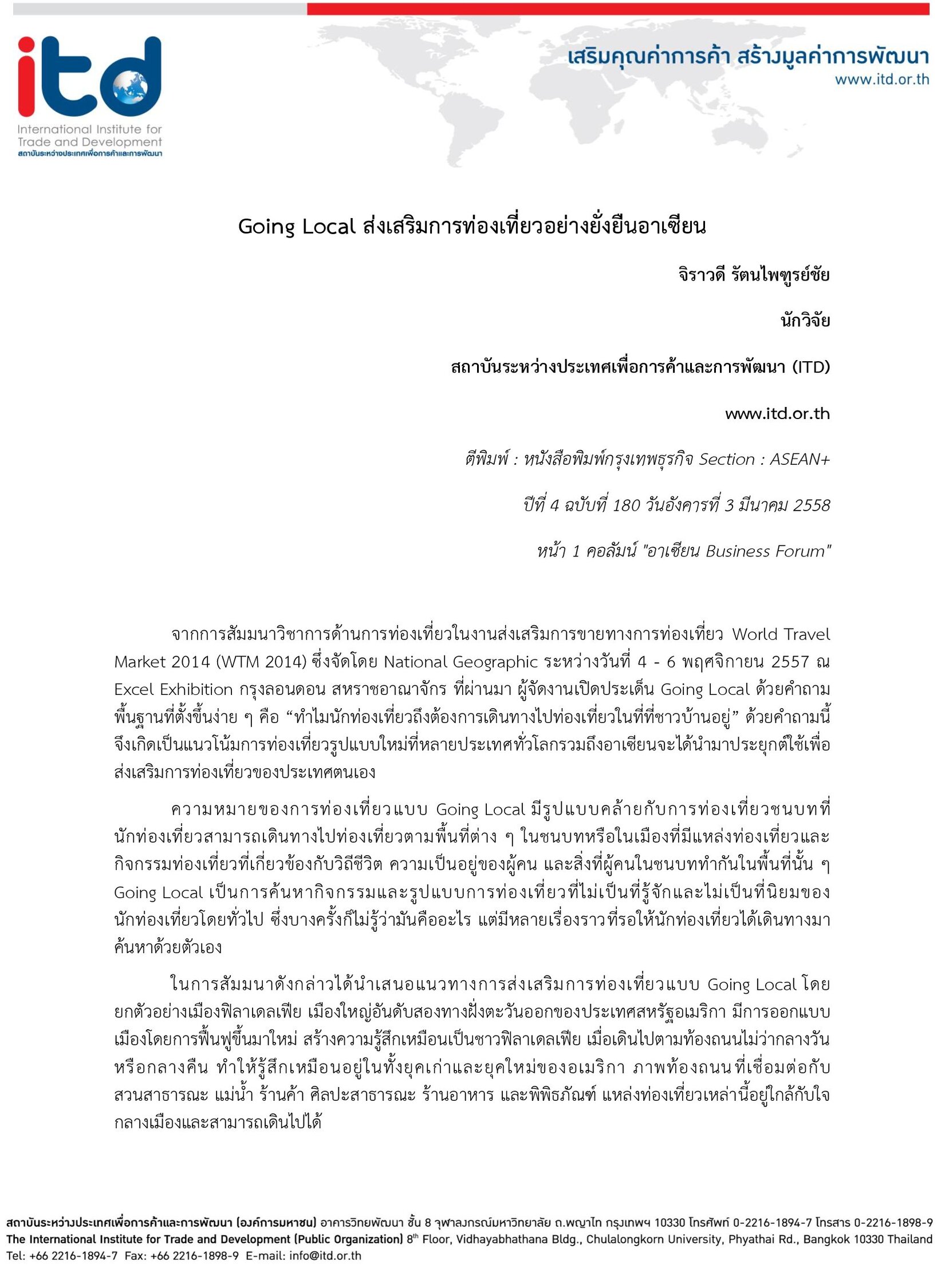 itd
International Institute for Trade and Development
สถาบันระหว่างประเทศเพื่อการค้าและการพัฒนา

เสริมคุณค่าการค้า สร้างมูลค่าการพัฒนา
www.itd.or.th

Going Local ส่งเสริมการท่องเที่ยวอย่างยั่งยืนอาเซียน

จิราวดี รัตนไพฑูรย์ชัย

นักวิจัย

สถาบันระหว่างประเทศเพื่อการค้าและการพัฒนา (ITD)

www.itd.or.th

ตีพิมพ์ : หนังสือพิมพ์กรุงเทพธุรกิจ Section : ASEAN+

ปีที่ 4 ฉบับที่ 180 วันอังคารที่ 3 มีนาคม 2558

หน้า 1 คอลัมน์ "อาเซียน Business Forum"

จากการสัมมนาวิชาการด้านการท่องเที่ยวในงานส่งเสริมการขายทางการท่องเที่ยว World Travel Market 2014 (WTM 2014) ซึ่งจัดโดย National Geographic ระหว่างวันที่ 4 - 6 พฤศจิกายน 2557 ณ Excel Exhibition กรุงลอนดอน สหราชอาณาจักร ที่ผ่านมา ผู้จัดงานเปิดประเด็น Going Local ด้วยคำถามพื้นฐานที่ตั้งขึ้นง่าย ๆ คือ “ทำไมนักท่องเที่ยวถึงต้องการเดินทางไปท่องเที่ยวในที่ที่ชาวบ้านอยู่” ด้วยคำถามนี้จึงเกิดเป็นแนวโน้มการท่องเที่ยวรูปแบบใหม่ที่หลายประเทศทั่วโลกรวมถึงอาเซียนจะได้นำมาประยุกต์ใช้เพื่อส่งเสริมการท่องเที่ยวของประเทศตนเอง

ความหมายของการท่องเที่ยวแบบ Going Local มีรูปแบบคล้ายกับการท่องเที่ยวชนบทที่นักท่องเที่ยวสามารถเดินทางไปท่องเที่ยวตามพื้นที่ต่าง ๆ ในชนบทหรือในเมืองที่มีแหล่งท่องเที่ยวและกิจกรรมท่องเที่ยวที่เกี่ยวข้องกับวิถีชีวิต ความเป็นอยู่ของผู้คน และสิ่งที่ผู้คนในชนบททำกันในพื้นที่นั้น ๆ Going Local เป็นการค้นหากิจกรรมและรูปแบบการท่องเที่ยวที่ไม่เป็นที่รู้จักและไม่เป็นที่นิยมของนักท่องเที่ยวโดยทั่วไป ซึ่งบางครั้งก็ไม่รู้ว่ามันคืออะไร แต่มีหลายเรื่องราวที่รอให้นักท่องเที่ยวได้เดินทางมาค้นหาด้วยตัวเอง

ในการสัมมนาดังกล่าวได้นำเสนอแนวทางการส่งเสริมการท่องเที่ยวแบบ Going Local โดยยกตัวอย่างเมืองฟิลาเดลเฟีย เมืองใหญ่อันดับสองทางฝั่งตะวันออกของประเทศสหรัฐอเมริกา มีการออกแบบเมืองโดยการฟื้นฟูขึ้นมาใหม่ สร้างความรู้สึกเหมือนเป็นชาวฟิลาเดลเฟีย เมื่อเดินไปตามท้องถนนไม่ว่ากลางวันหรือกลางคืน ทำให้รู้สึกเหมือนอยู่ในทั้งยุคเก่าและยุคใหม่ของอเมริกา ภาพท้องถนนที่เชื่อมต่อกับสวนสาธารณะ แม่น้ำ ร้านค้า ศิลปะสาธารณะ ร้านอาหาร และพิพิธภัณฑ์ แหล่งท่องเที่ยวเหล่านี้อยู่ใกล้กับใจกลางเมืองและสามารถเดินไปได้

สถาบันระหว่างประเทศเพื่อการค้าและการพัฒนา (องค์การมหาชน) อาคารวิทยพัฒนา ชั้น 8 จุฬาลงกรณ์มหาวิทยาลัย ถ.พญาไท กรุงเทพฯ 10330 โทรศัพท์ 0-2216-1894-7 โทรสาร 0-2216-1898-9
The International Institute for Trade and Development (Public Organization) 8$^{th}$ Floor, Vidhayabhathana Bldg., Chulalongkorn University, Phyathai Rd., Bangkok 10330 Thailand
Tel: +66 2216-1894-7 Fax: +66 2216-1898-9 E-mail: info@itd.or.th